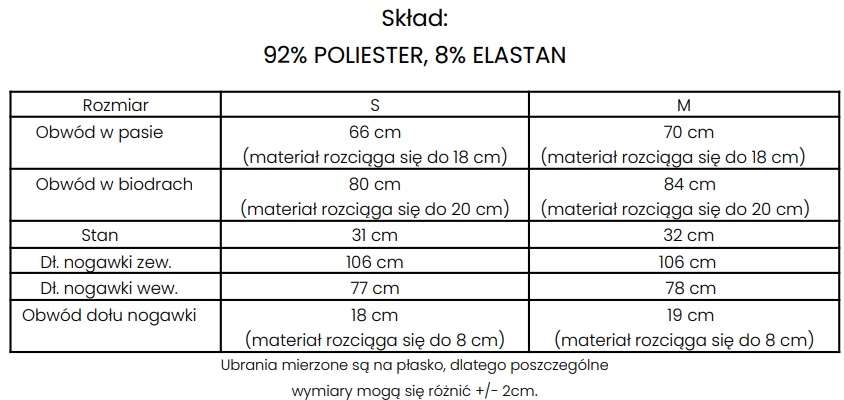 Skład:

92% POLIESTER, 8% ELASTAN

| Rozmiar | S | M |
|---|---|---|
| Obwód w pasie | 66 cm (materiał rozciąga się do 18 cm) | 70 cm (materiał rozciąga się do 18 cm) |
| Obwód w biodrach | 80 cm (materiał rozciąga się do 20 cm) | 84 cm (materiał rozciąga się do 20 cm) |
| Stan | 31 cm | 32 cm |
| Dł. nogawki zew. | 106 cm | 106 cm |
| Dł. nogawki wew. | 77 cm | 78 cm |
| Obwód dołu nogawki | 18 cm (materiał rozciąga się do 8 cm) | 19 cm (materiał rozciąga się do 8 cm) |

Ubrania mierzone są na płasko, dlatego poszczególne wymiary mogą się różnić +/- 2cm.